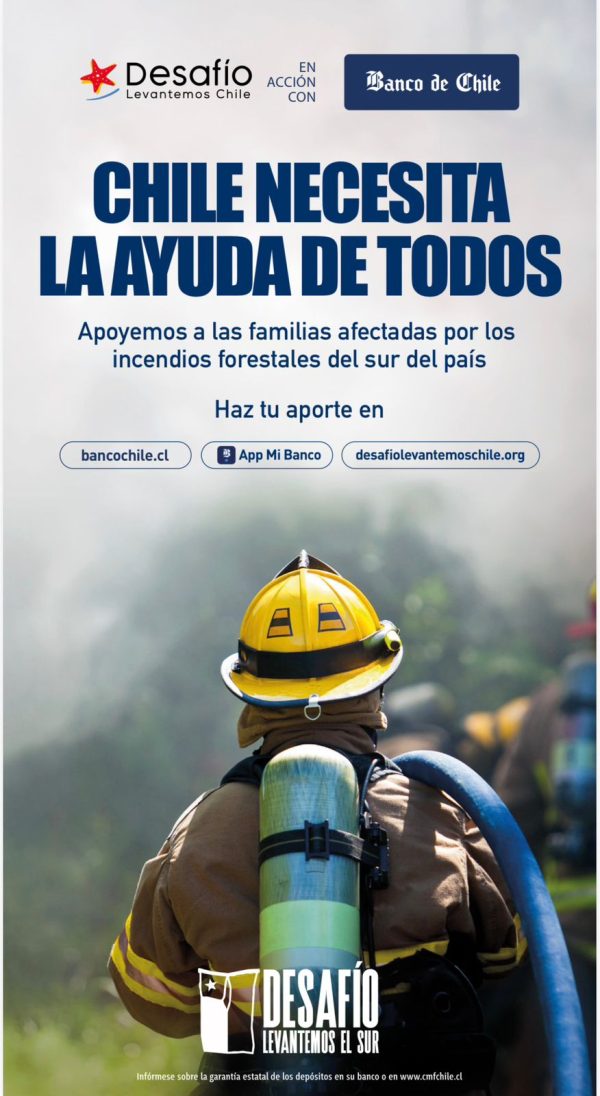 Desafío
Levantemos Chile

EN
ACCIÓN
CON

Banco de Chile

CHILE NECESITA
LA AYUDA DE TODOS

Apoyemos a las familias afectadas por los incendios forestales del sur del país

Haz tu aporte en

bancochile.cl

App Mi Banco

desafiolevantemoschile.org

DESAFÍO
LEVANTEMOS EL SUR

Infórmese sobre la garantía estatal de los depósitos en su banco o en www.cmfchile.cl